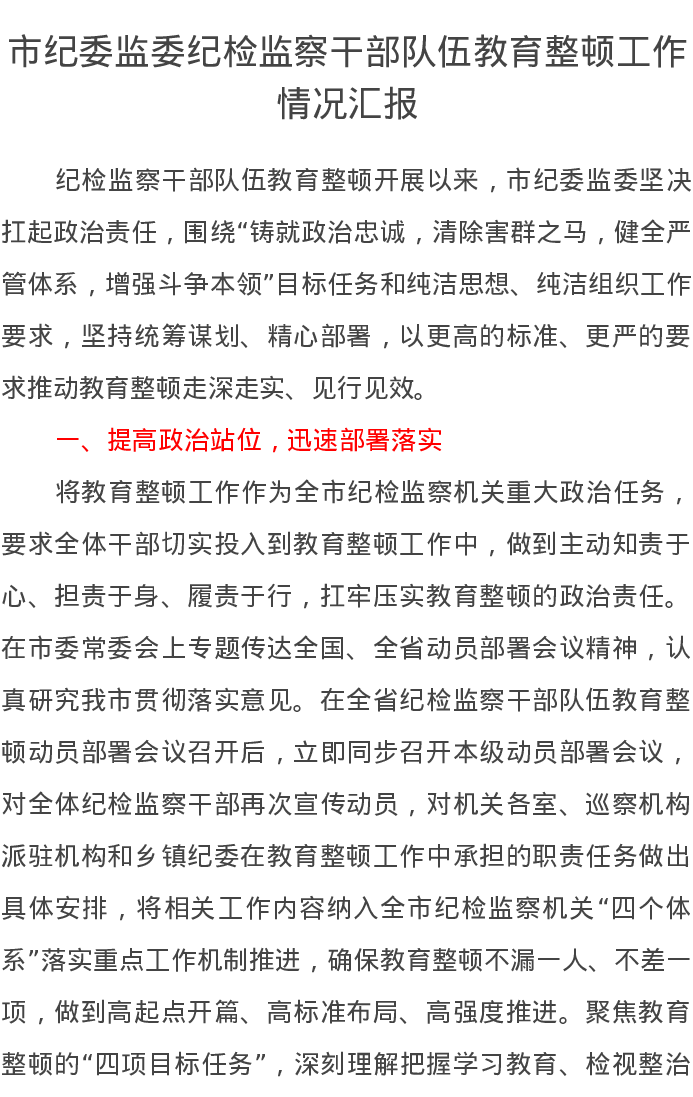 市纪委监委纪检监察干部队伍教育整顿工作情况汇报

纪检监察干部队伍教育整顿开展以来，市纪委监委坚决扛起政治责任，围绕“铸就政治忠诚，清除害群之马，健全严管体系，增强斗争本领”目标任务和纯洁思想、纯洁组织工作要求，坚持统筹谋划、精心部署，以更高的标准、更严的要求推动教育整顿走深走实、见行见效。

一、提高政治站位，迅速部署落实

将教育整顿工作作为全市纪检监察机关重大政治任务，要求全体干部切实投入到教育整顿工作中，做到主动知责于心、担责于身、履责于行，扛牢压实教育整顿的政治责任。在市委常委会上专题传达全国、全省动员部署会议精神，认真研究我市贯彻落实意见。在全省纪检监察干部队伍教育整顿动员部署会议召开后，立即同步召开本级动员部署会议，对全体纪检监察干部再次宣传动员，对机关各室、巡察机构派驻机构和乡镇纪委在教育整顿工作中承担的职责任务做出具体安排，将相关工作内容纳入全市纪检监察机关“四个体系”落实重点工作机制推进，确保教育整顿不漏一人、不差一项，做到高起点开篇、高标准布局、高强度推进。聚焦教育整顿的“四项目标任务”，深刻理解把握学习教育、检视整治